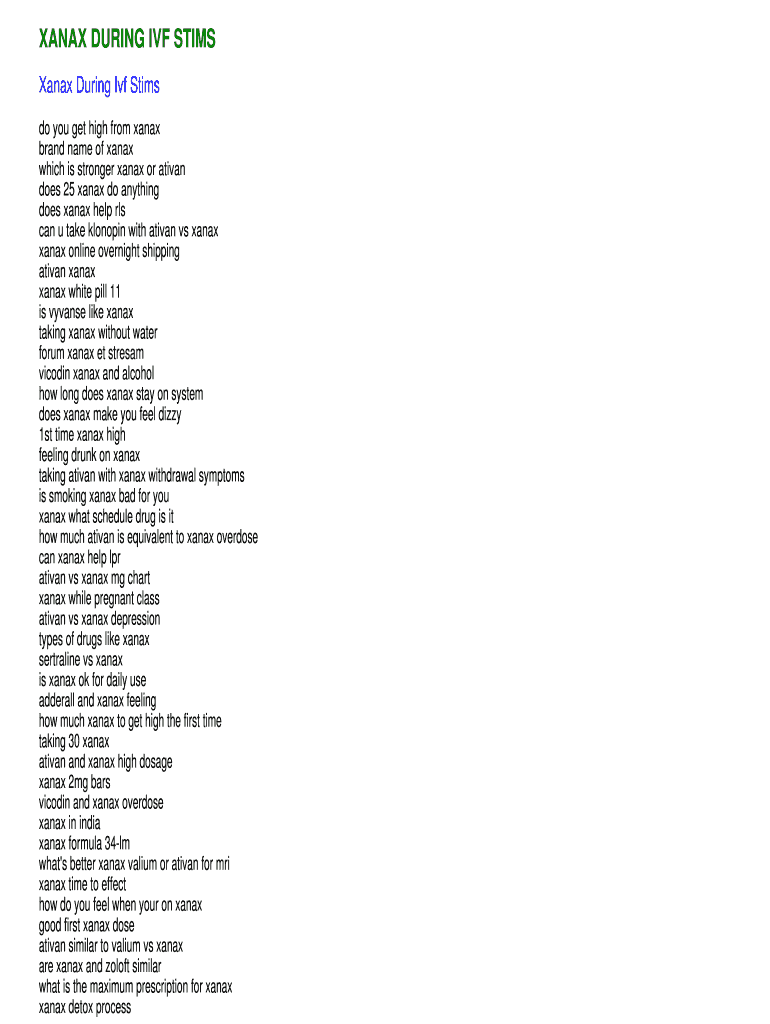 XANAX DURING IVF STIMS

Xanax During Ivf Stims

do you get high from xanax
brand name of xanax
which is stronger xanax or ativan
does 25 xanax do anything
does xanax help rls
can u take klonopin with ativan vs xanax
xanax online overnight shipping
ativan xanax
xanax white pill 11
is vyvanse like xanax
taking xanax without water
forum xanax et stresam
vicodin xanax and alcohol
how long does xanax stay on system
does xanax make you feel dizzy
1st time xanax high
feeling drunk on xanax
taking ativan with xanax withdrawal symptoms
is smoking xanax bad for you
xanax what schedule drug is it
how much ativan is equivalent to xanax overdose
can xanax help lpr
ativan vs xanax mg chart
xanax while pregnant class
ativan vs xanax depression
types of drugs like xanax
sertraline vs xanax
is xanax ok for daily use
adderall and xanax feeling
how much xanax to get high the first time
taking 30 xanax
ativan and xanax high dosage
xanax 2mg bars
vicodin and xanax overdose
xanax in india
xanax formula 34-lm
what's better xanax valium or ativan for mri
xanax time to effect
how do you feel when your on xanax
good first xanax dose
ativan similar to valium vs xanax
are xanax and zoloft similar
what is the maximum prescription for xanax
xanax detox process